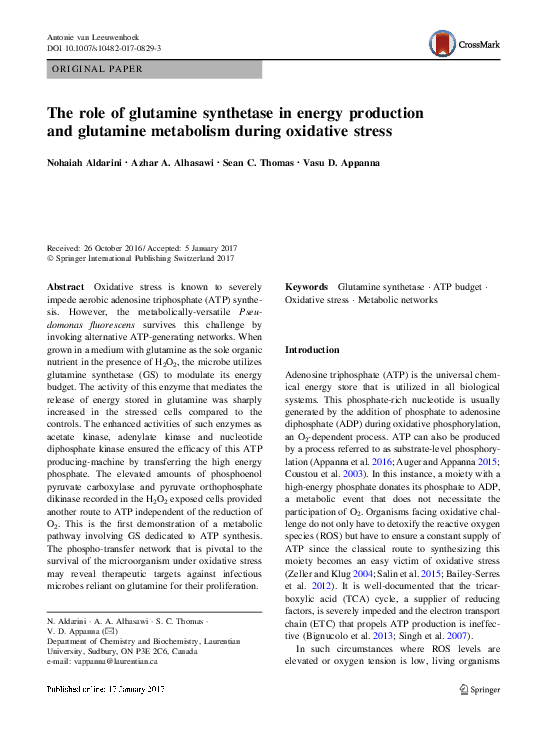 Antonie van Leeuwenhoek
DOI 10.1007/s10482-017-0829-3

CrossMark

ORIGINAL PAPER

The role of glutamine synthetase in energy production and glutamine metabolism during oxidative stress

Nohaiah Aldarini · Azhar A. Alhasawi · Sean C. Thomas · Vasu D. Appanna

Received: 26 October 2016 / Accepted: 5 January 2017
© Springer International Publishing Switzerland 2017

Abstract Oxidative stress is known to severely impede aerobic adenosine triphosphate (ATP) synthesis. However, the metabolically-versatile Pseudomonas fluorescens survives this challenge by invoking alternative ATP-generating networks. When grown in a medium with glutamine as the sole organic nutrient in the presence of $H_2O_2$, the microbe utilizes glutamine synthetase (GS) to modulate its energy budget. The activity of this enzyme that mediates the release of energy stored in glutamine was sharply increased in the stressed cells compared to the controls. The enhanced activities of such enzymes as acetate kinase, adenylate kinase and nucleotide diphosphate kinase ensured the efficacy of this ATP producing-machine by transferring the high energy phosphate. The elevated amounts of phosphoenol pyruvate carboxylase and pyruvate orthophosphate dikinase recorded in the $H_2O_2$ exposed cells provided another route to ATP independent of the reduction of $O_2$. This is the first demonstration of a metabolic pathway involving GS dedicated to ATP synthesis. The phospho-transfer network that is pivotal to the survival of the microorganism under oxidative stress may reveal therapeutic targets against infectious microbes reliant on glutamine for their proliferation.

N. Aldarini · A. A. Alhasawi · S. C. Thomas · V. D. Appanna (✉)
Department of Chemistry and Biochemistry, Laurentian University, Sudbury, ON P3E 2C6, Canada
e-mail: vappanna@laurentian.ca

Keywords Glutamine synthetase · ATP budget · Oxidative stress · Metabolic networks

Introduction

Adenosine triphosphate (ATP) is the universal chemical energy store that is utilized in all biological systems. This phosphate-rich nucleotide is usually generated by the addition of phosphate to adenosine diphosphate (ADP) during oxidative phosphorylation, an $O_2$-dependent process. ATP can also be produced by a process referred to as substrate-level phosphorylation (Appanna et al. 2016; Auger and Appanna 2015; Coustou et al. 2003). In this instance, a moiety with a high-energy phosphate donates its phosphate to ADP, a metabolic event that does not necessitate the participation of $O_2$. Organisms facing oxidative challenge do not only have to detoxify the reactive oxygen species (ROS) but have to ensure a constant supply of ATP since the classical route to synthesizing this moiety becomes an easy victim of oxidative stress (Zeller and Klug 2004; Salin et al. 2015; Bailey-Serres et al. 2012). It is well-documented that the tricarboxylic acid (TCA) cycle, a supplier of reducing factors, is severely impeded and the electron transport chain (ETC) that propels ATP production is ineffective (Bignucolo et al. 2013; Singh et al. 2007).

In such circumstances where ROS levels are elevated or oxygen tension is low, living organisms

Published online: 17 January 2017

Springer